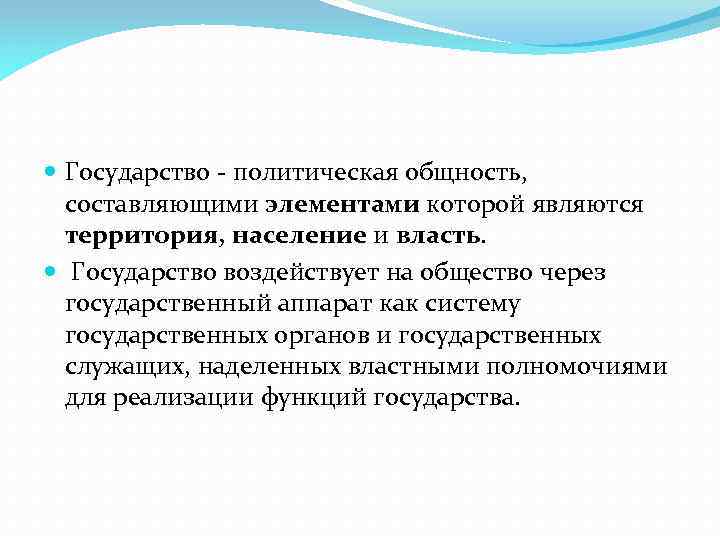 Государство - политическая общность, составляющими элементами которой являются территория, население и власть.

Государство воздействует на общество через государственный аппарат как систему государственных органов и государственных служащих, наделенных властными полномочиями для реализации функций государства.